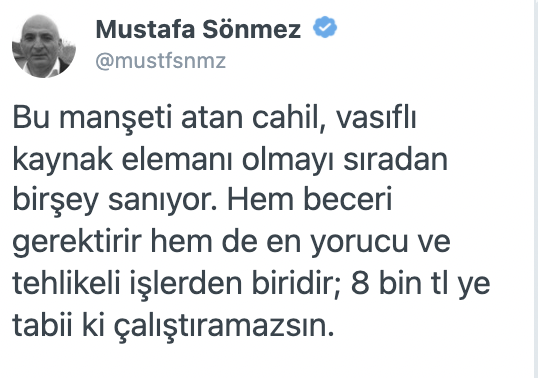 Mustafa Sönmez
@mustfsnmz

Bu manşeti atan cahil, vasıflı kaynak elemanı olmayı sıradan birşey sanıyor. Hem beceri gerektirir hem de en yorucu ve tehlikeli işlerden biridir; 8 bin tl ye tabii ki çalıştıramazsın.